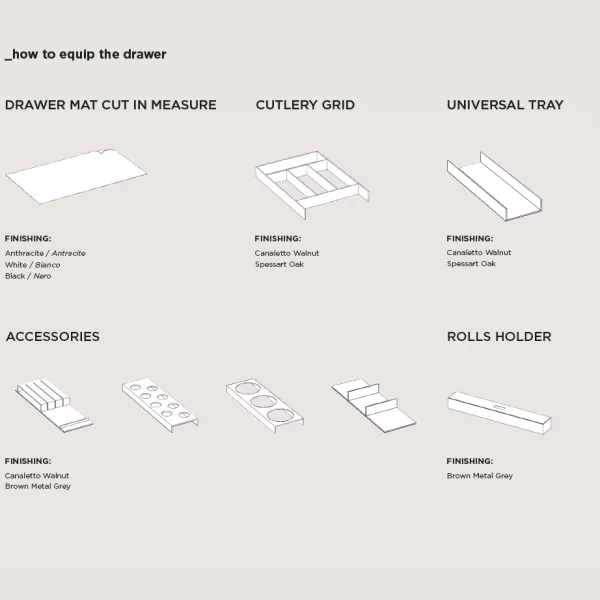 _how to equip the drawer

DRAWER MAT CUT IN MEASURE

FINISHING:
Anthracite / Antracite
White / Bianco
Black / Nero

CUTLERY GRID

FINISHING:
Canaletto Walnut
Spessart Oak

UNIVERSAL TRAY

FINISHING:
Canaletto Walnut
Spessart Oak

ACCESSORIES

FINISHING:
Canaletto Walnut
Brown Metal Grey

ROLLS HOLDER

FINISHING:
Brown Metal Grey